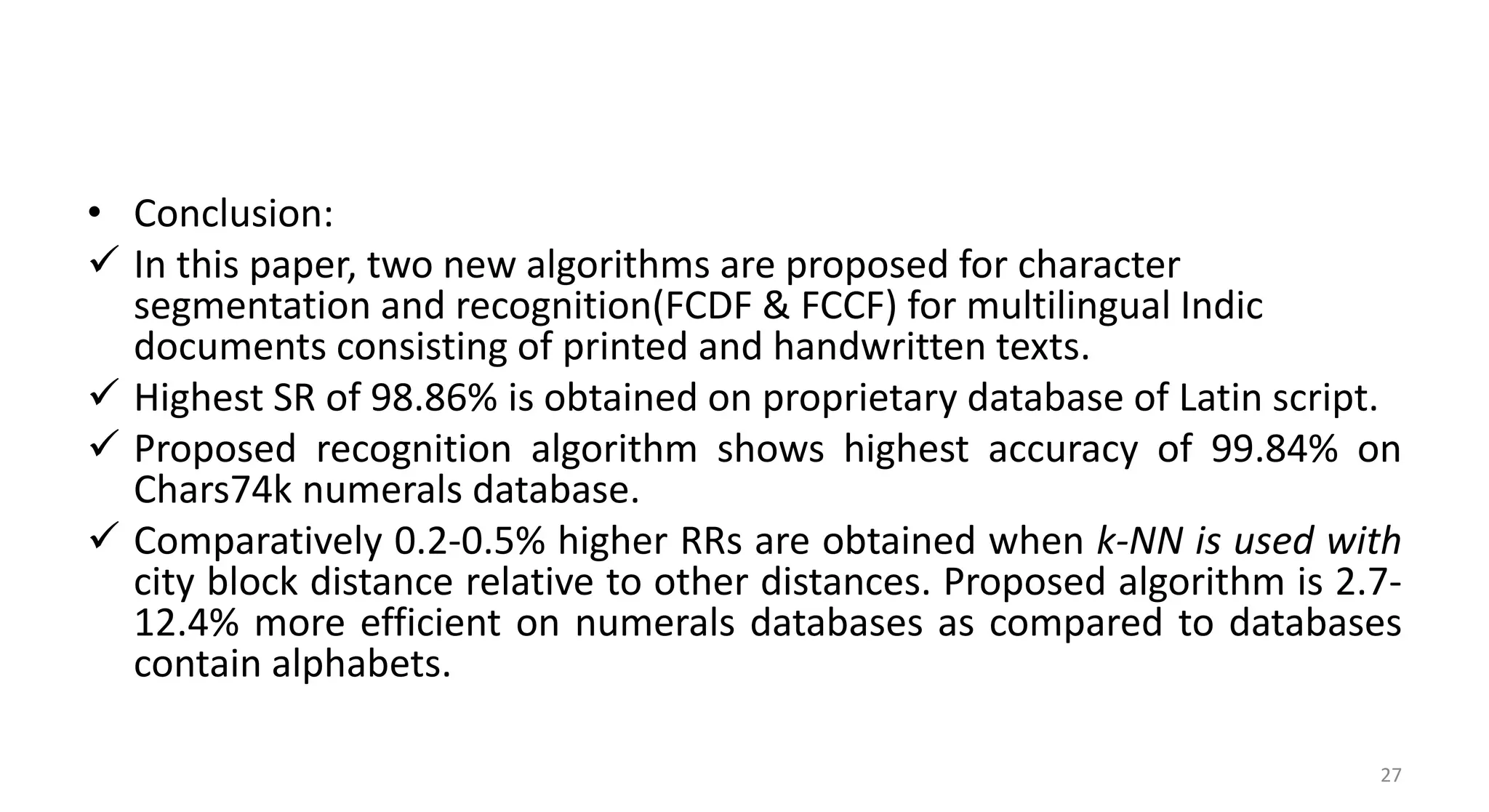 • Conclusion:

✓ In this paper, two new algorithms are proposed for character segmentation and recognition(FCDF & FCCF) for multilingual Indic documents consisting of printed and handwritten texts.

✓ Highest SR of 98.86% is obtained on proprietary database of Latin script.

✓ Proposed recognition algorithm shows highest accuracy of 99.84% on Chars74k numerals database.

✓ Comparatively 0.2-0.5% higher RRs are obtained when k-NN is used with city block distance relative to other distances. Proposed algorithm is 2.7-12.4% more efficient on numerals databases as compared to databases contain alphabets.

27